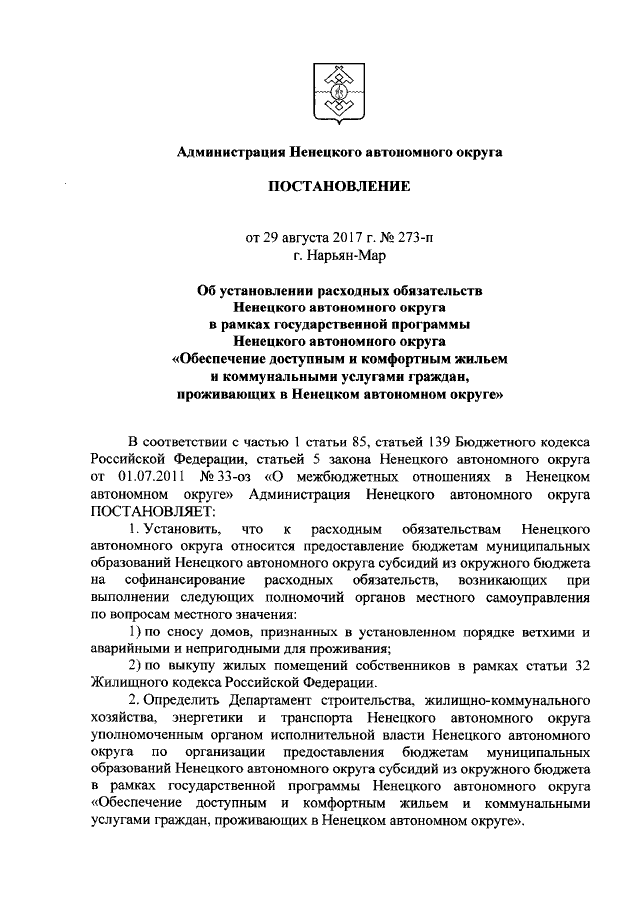 Администрация Ненецкого автономного округа

ПОСТАНОВЛЕНИЕ

от 29 августа 2017 г. № 273-п
г. Нарьян-Мар

Об установлении расходных обязательств Ненецкого автономного округа в рамках государственной программы Ненецкого автономного округа «Обеспечение доступным и комфортным жильем и коммунальными услугами граждан, проживающих в Ненецком автономном округе»

В соответствии с частью 1 статьи 85, статьей 139 Бюджетного кодекса Российской Федерации, статьей 5 закона Ненецкого автономного округа от 01.07.2011 № 33-оз «О межбюджетных отношениях в Ненецком автономном округе» Администрация Ненецкого автономного округа ПОСТАНОВЛЯЕТ:

1. Установить, что к расходным обязательствам Ненецкого автономного округа относится предоставление бюджетам муниципальных образований Ненецкого автономного округа субсидий из окружного бюджета на софинансирование расходных обязательств, возникающих при выполнении следующих полномочий органов местного самоуправления по вопросам местного значения:

1) по сносу домов, признанных в установленном порядке ветхими и аварийными и непригодными для проживания;

2) по выкупу жилых помещений собственников в рамках статьи 32 Жилищного кодекса Российской Федерации.

2. Определить Департамент строительства, жилищно-коммунального хозяйства, энергетики и транспорта Ненецкого автономного округа уполномоченным органом исполнительной власти Ненецкого автономного округа по организации предоставления бюджетам муниципальных образований Ненецкого автономного округа субсидий из окружного бюджета в рамках государственной программы Ненецкого автономного округа «Обеспечение доступным и комфортным жильем и коммунальными услугами граждан, проживающих в Ненецком автономном округе».